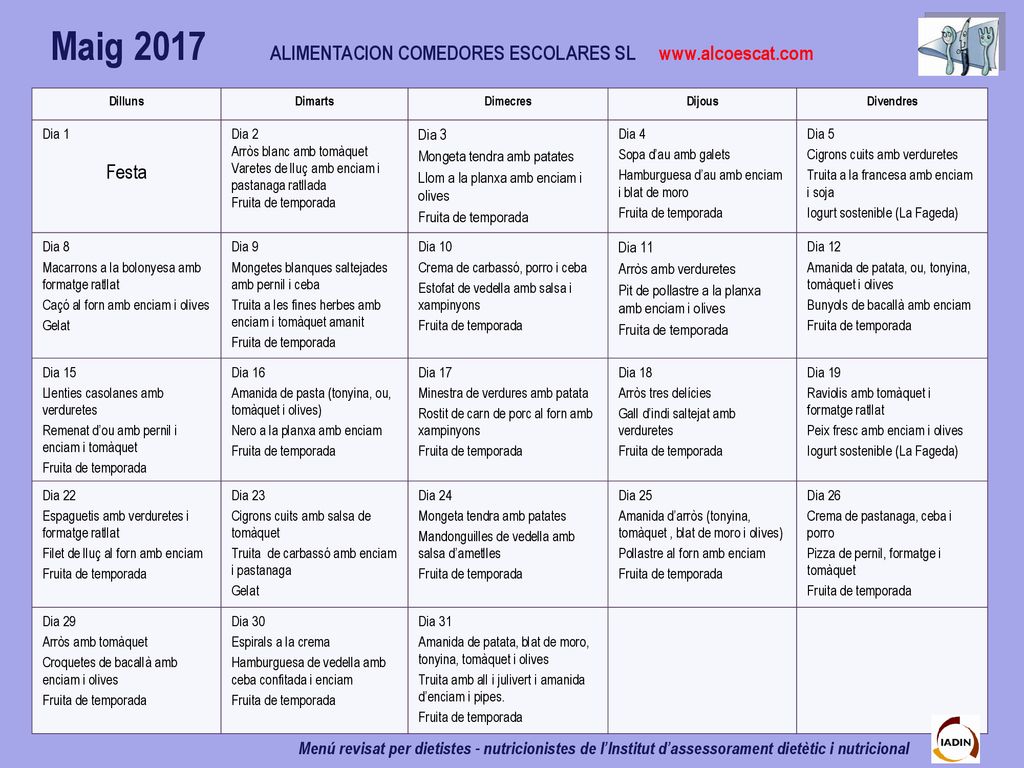 Maig 2017 ALIMENTACION COMEDORES ESCOLARES SL www.alcoescat.com

| Dilluns | Dimarts | Dimecres | Dijous | Divendres |
|---|---|---|---|---|
| Dia 1 Festa | Dia 2 Arròs blanc amb tomàquet Varetes de lluç amb enciam i pastanaga ratllada Fruita de temporada | Dia 3 Mongeta tendra amb patates Llom a la planxa amb enciam i olives Fruita de temporada | Dia 4 Sopa d'au amb galets Hamburguesa d'au amb enciam i blat de moro Fruita de temporada | Dia 5 Cigrons cuits amb verduretes Truita a la francesa amb enciam i soja Iogurt sostenible (La Fageda) |
| Dia 8 Macarrons a la bolonyesa amb formatge ratllat Caçó al forn amb enciam i olives Gelat | Dia 9 Mongetes blanques saltejades amb pernil i ceba Truita a les fines herbes amb enciam i tomàquet amanit Fruita de temporada | Dia 10 Crema de carbassó, porro i ceba Estofat de vedella amb salsa i xampinyons Fruita de temporada | Dia 11 Arròs amb verduretes Pit de pollastre a la planxa amb enciam i olives Fruita de temporada | Dia 12 Amanida de patata, ou, tonyina, tomàquet i olives Bunyols de bacallà amb enciam Fruita de temporada |
| Dia 15 Llenties casolanes amb verduretes Remenat d'ou amb pernil i enciam i tomàquet Fruita de temporada | Dia 16 Amanida de pasta (tonyina, ou, tomàquet i olives) Nero a la planxa amb enciam Fruita de temporada | Dia 17 Minestra de verdures amb patata Rostit de carn de porc al forn amb xampinyons Fruita de temporada | Dia 18 Arròs tres delícies Gall d'indi saltejat amb verduretes Fruita de temporada | Dia 19 Raviolis amb tomàquet i formatge ratllat Peix fresc amb enciam i olives Iogurt sostenible (La Fageda) |
| Dia 22 Espaguetis amb verduretes i formatge ratllat Filet de lluç al forn amb enciam Fruita de temporada | Dia 23 Cigrons cuits amb salsa de tomàquet Truita de carbassó amb enciam i pastanaga Gelat | Dia 24 Mongeta tendra amb patates Mandonguilles de vedella amb salsa d'ametlles Fruita de temporada | Dia 25 Amanida d'arròs (tonyina, tomàquet , blat de moro i olives) Pollastre al forn amb enciam Fruita de temporada | Dia 26 Crema de pastanaga, ceba i porro Pizza de pernil, formatge i tomàquet Fruita de temporada |
| Dia 29 Arròs amb tomàquet Croquetes de bacallà amb enciam i olives Fruita de temporada | Dia 30 Espirals a la crema Hamburguesa de vedella amb ceba confitada i enciam Fruita de temporada | Dia 31 Amanida de patata, blat de moro, tonyina, tomàquet i olives Truita amb all i julivert i amanida d'enciam i pipes. Fruita de temporada | | |

Menú revisat per dietistes - nutricionistes de l'Institut d'assessorament dietètic i nutricional

IADIN